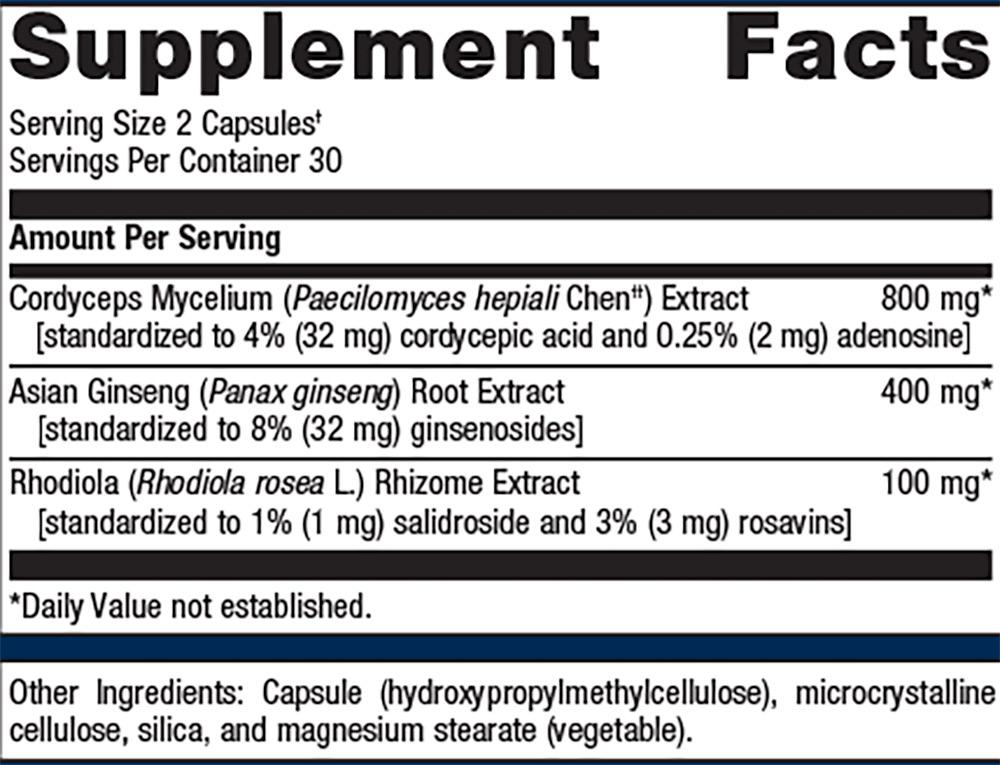 Supplement Facts

Serving Size 2 Capsules$^{†}$
Servings Per Container 30

Amount Per Serving

Cordyceps Mycelium (Paecilomyces hepiali Chen$^{††}$) Extract 800 mg*
[standardized to 4% (32 mg) cordycepic acid and 0.25% (2 mg) adenosine]

Asian Ginseng (Panax ginseng) Root Extract 400 mg*
[standardized to 8% (32 mg) ginsenosides]

Rhodiola (Rhodiola rosea L.) Rhizome Extract 100 mg*
[standardized to 1% (1 mg) salidroside and 3% (3 mg) rosavins]

*Daily Value not established.

Other Ingredients: Capsule (hydroxypropylmethylcellulose), microcrystalline cellulose, silica, and magnesium stearate (vegetable).